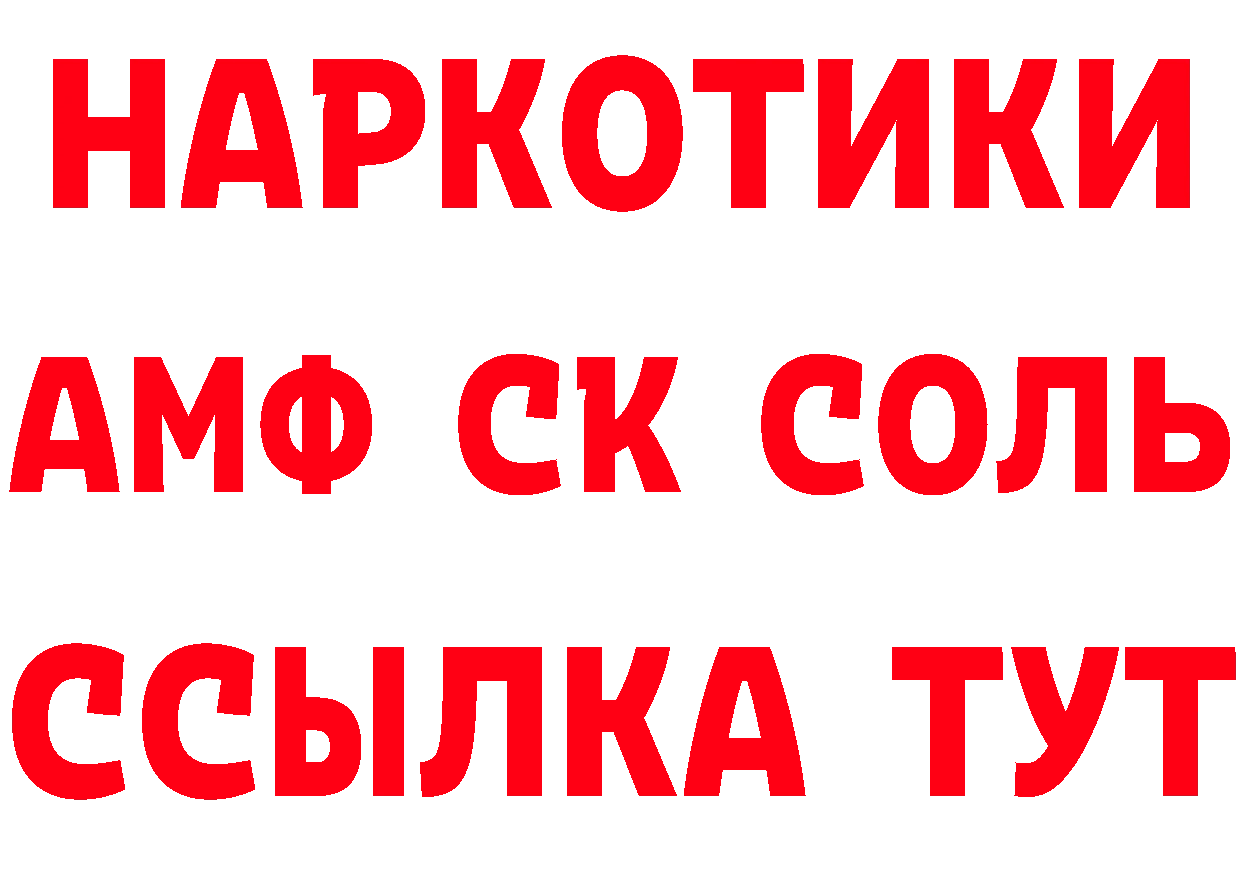 НАРКОТИКИ

АМФ СК СОЛЬ

ССЫЛКА ТУТ